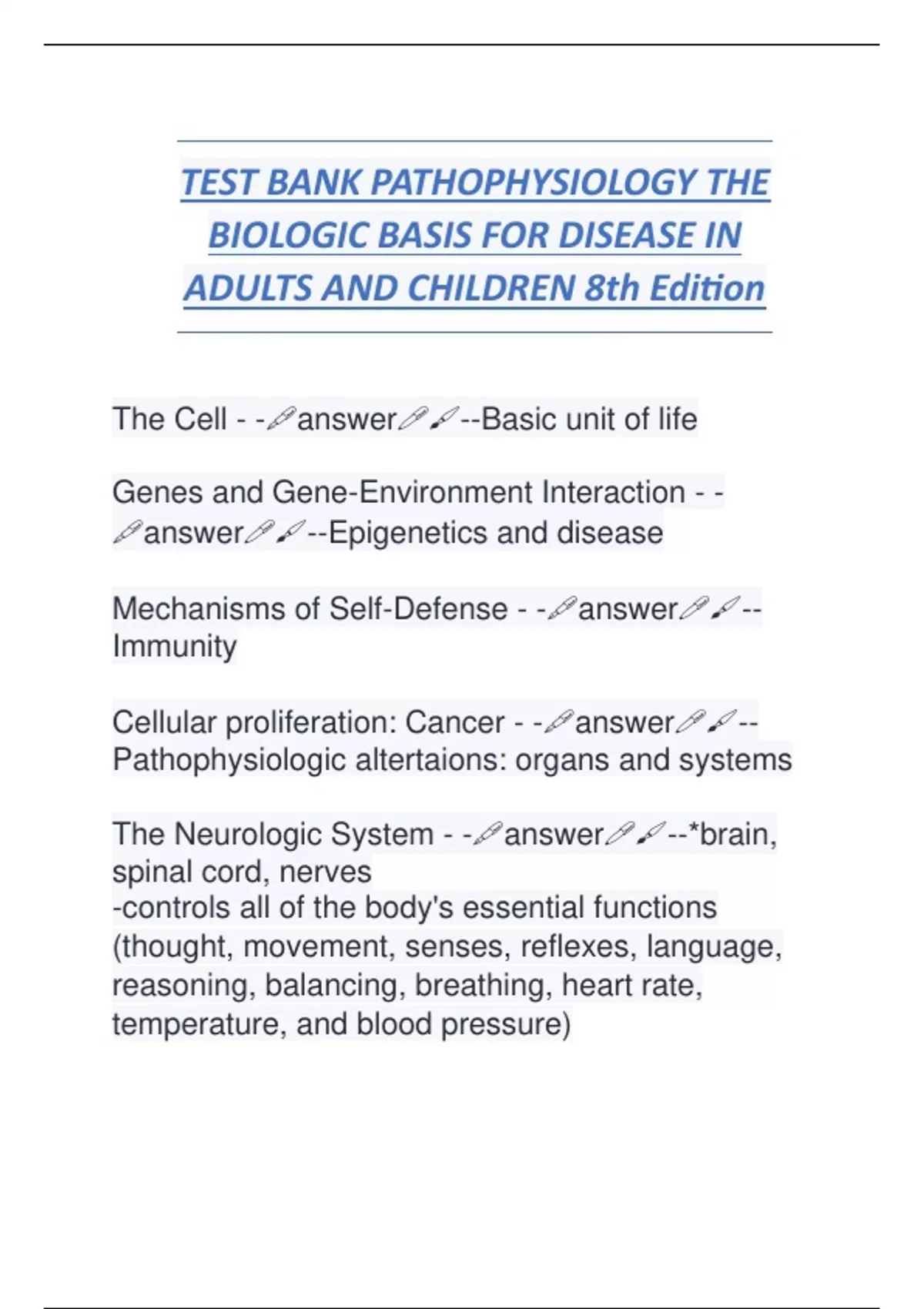 TEST BANK PATHOPHYSIOLOGY THE BIOLOGIC BASIS FOR DISEASE IN ADULTS AND CHILDREN 8th Edition

The Cell - -🖉answer🖉🖋--Basic unit of life

Genes and Gene-Environment Interaction - -🖉answer🖉🖋--Epigenetics and disease

Mechanisms of Self-Defense - -🖉answer🖉🖋--Immunity

Cellular proliferation: Cancer - -🖉answer🖉🖋--Pathophysiologic altertaions: organs and systems

The Neurologic System - -🖉answer🖉🖋--*brain, spinal cord, nerves
-controls all of the body's essential functions (thought, movement, senses, reflexes, language, reasoning, balancing, breathing, heart rate, temperature, and blood pressure)